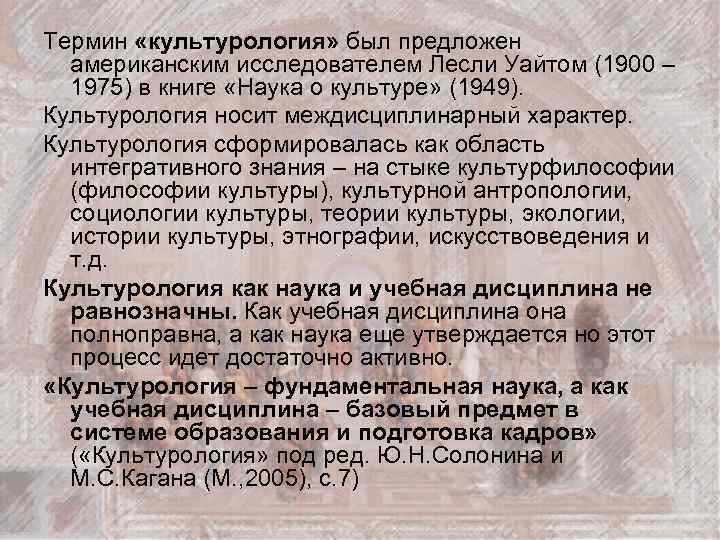 Термин «культурология» был предложен американским исследователем Лесли Уайтом (1900 – 1975) в книге «Наука о культуре» (1949).

Культурология носит междисциплинарный характер.

Культурология сформировалась как область интегративного знания – на стыке культурфилософии (философии культуры), культурной антропологии, социологии культуры, теории культуры, экологии, истории культуры, этнографии, искусствоведения и т.д.

Культурология как наука и учебная дисциплина не равнозначны. Как учебная дисциплина она полноправна, а как наука еще утверждается но этот процесс идет достаточно активно.

«Культурология – фундаментальная наука, а как учебная дисциплина – базовый предмет в системе образования и подготовка кадров» («Культурология» под ред. Ю.Н.Солонина и М.С.Кагана (М.,2005), с.7)